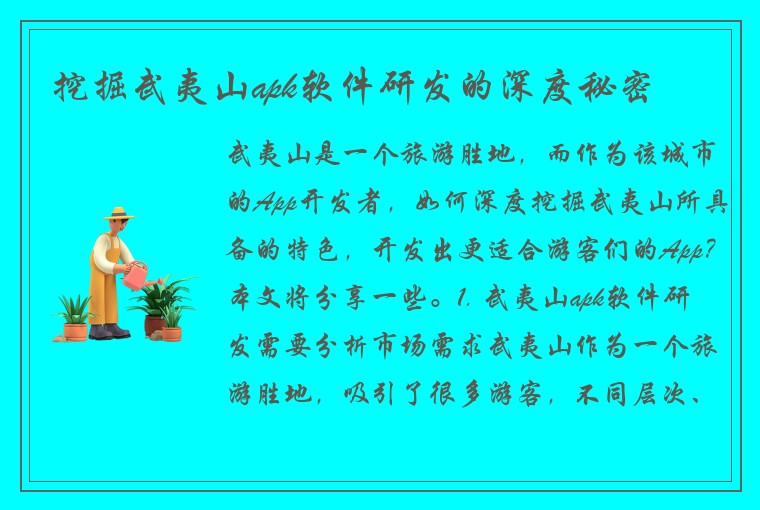 挖掘武夷山apk软件研发的深度秘密

武夷山是一个旅游胜地，而作为该城市的App开发者，如何深度挖掘武夷山所具备的特色，开发出更适合游客们的App？本文将分享一些。1. 武夷山apk软件研发需要分析市场需求武夷山作为一个旅游胜地，吸引了很多游客，不同层次、